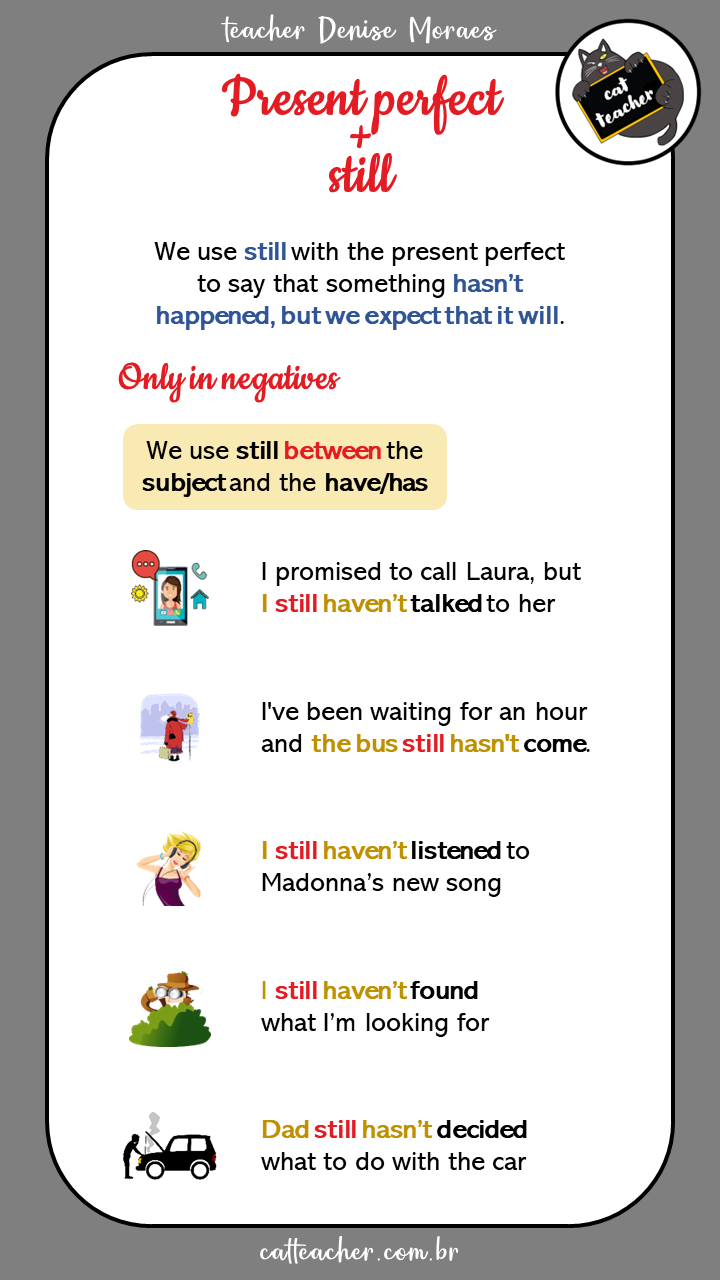 teacher Denise Moraes

cat teacher

Present perfect
+
still

We use still with the present perfect to say that something hasn't happened, but we expect that it will.

Only in negatives

We use still between the subject and the have/has

I promised to call Laura, but I still haven't talked to her

I've been waiting for an hour and the bus still hasn't come.

I still haven't listened to Madonna's new song

I still haven't found what I'm looking for

Dad still hasn't decided what to do with the car

catteacher.com.br